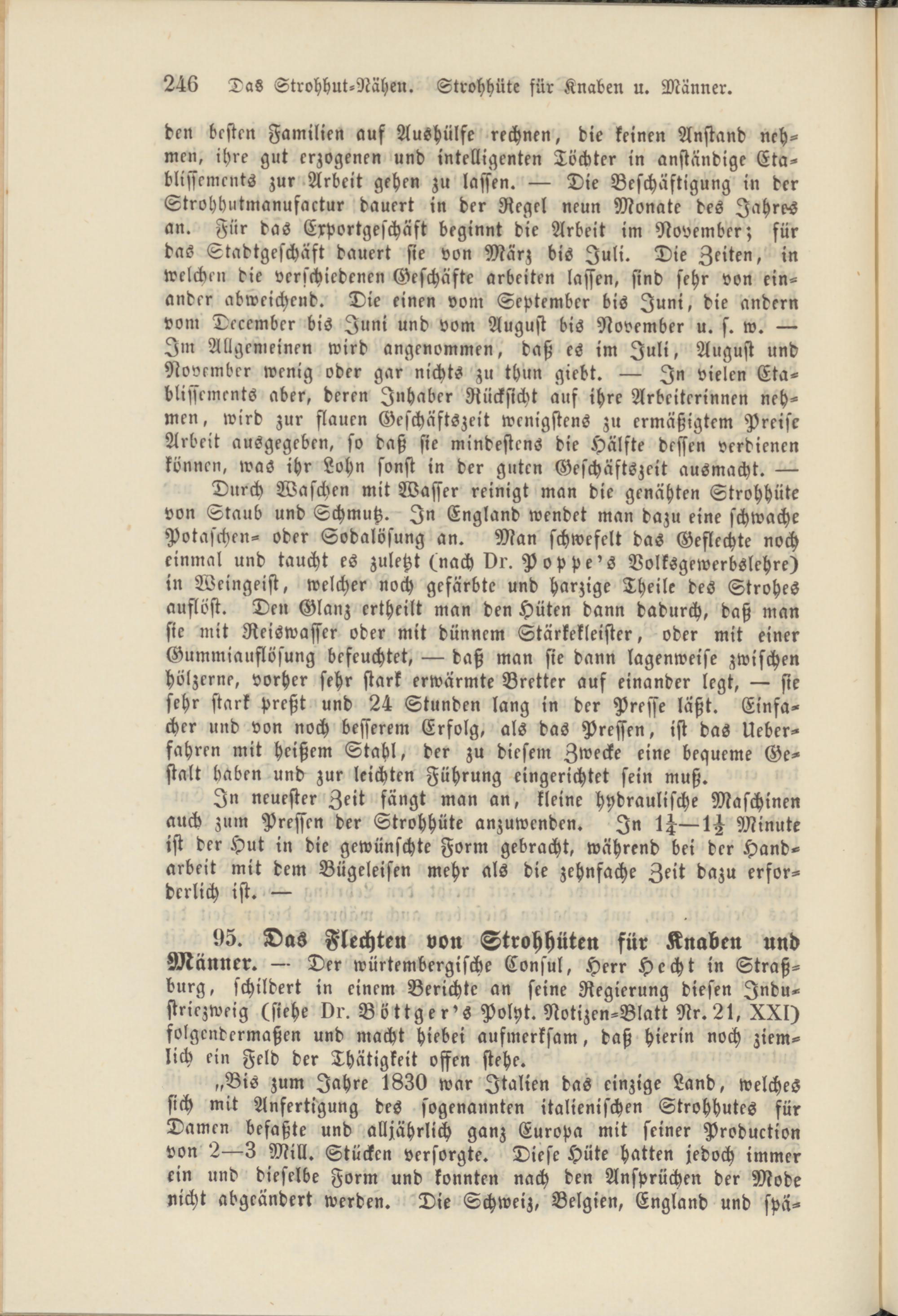 246 Das Strohhut-Nähen. Strohhüte für Knaben u. Männer.

den besten Familien auf Aushülfe rechnen, die keinen Anstand nehmen, ihre gut erzogenen und intelligenten Töchter in anständige Etablissements zur Arbeit gehen zu lassen. — Die Beschäftigung in der Strohhutmanufactur dauert in der Regel neun Monate des Jahres an. Für das Exportgeschäft beginnt die Arbeit im November; für das Stadtgeschäft dauert sie von März bis Juli. Die Zeiten, in welchen die verschiedenen Geschäfte arbeiten lassen, sind sehr von einander abweichend. Die einen vom September bis Juni, die andern vom December bis Juni und vom August bis November u. s. w. — Im Allgemeinen wird angenommen, daß es im Juli, August und November wenig oder gar nichts zu thun giebt. — In vielen Etablissements aber, deren Inhaber Rücksicht auf ihre Arbeiterinnen nehmen, wird zur flauen Geschäftszeit wenigstens zu ermäßigtem Preise Arbeit ausgegeben, so daß sie mindestens die Hälfte dessen verdienen können, was ihr Lohn sonst in der guten Geschäftszeit ausmacht. —

Durch Waschen mit Wasser reinigt man die genähten Strohhüte von Staub und Schmutz. In England wendet man dazu eine schwache Potaschen- oder Sodalösung an. Man schwefelt das Geflechte noch einmal und taucht es zuletzt (nach Dr. Poppe's Volksgewerbslehre) in Weingeist, welcher noch gefärbte und harzige Theile des Strohes auflöst. Den Glanz ertheilt man den Hüten dann dadurch, daß man sie mit Reiswasser oder mit dünnem Stärkekleister, oder mit einer Gummiauflösung befeuchtet, — daß man sie dann lagenweise zwischen hölzerne, vorher sehr stark erwärmte Bretter auf einander legt, — sie sehr stark preßt und 24 Stunden lang in der Presse läßt. Einfacher und von noch besserem Erfolg, als das Pressen, ist das Ueberfahren mit heißem Stahl, der zu diesem Zwecke eine bequeme Gestalt haben und zur leichten Führung eingerichtet sein muß.

In neuester Zeit fängt man an, kleine hydraulische Maschinen auch zum Pressen der Strohhüte anzuwenden. In $1\frac{1}{4}$—$1\frac{1}{2}$ Minute ist der Hut in die gewünschte Form gebracht, während bei der Handarbeit mit dem Bügeleisen mehr als die zehnfache Zeit dazu erforderlich ist. —

95. Das Flechten von Strohhüten für Knaben und Männer. — Der würtembergische Consul, Herr Hecht in Straßburg, schildert in einem Berichte an seine Regierung diesen Industriezweig (siehe Dr. Böttger's Polyt. Notizen-Blatt Nr. 21, XXI) folgendermaßen und macht hiebei aufmerksam, daß hierin noch ziemlich ein Feld der Thätigkeit offen stehe.

„Bis zum Jahre 1830 war Italien das einzige Land, welches sich mit Anfertigung des sogenannten italienischen Strohhutes für Damen befaßte und alljährlich ganz Europa mit seiner Production von 2—3 Mill. Stücken versorgte. Diese Hüte hatten jedoch immer ein und dieselbe Form und konnten nach den Ansprüchen der Mode nicht abgeändert werden. Die Schweiz, Belgien, England und spä-